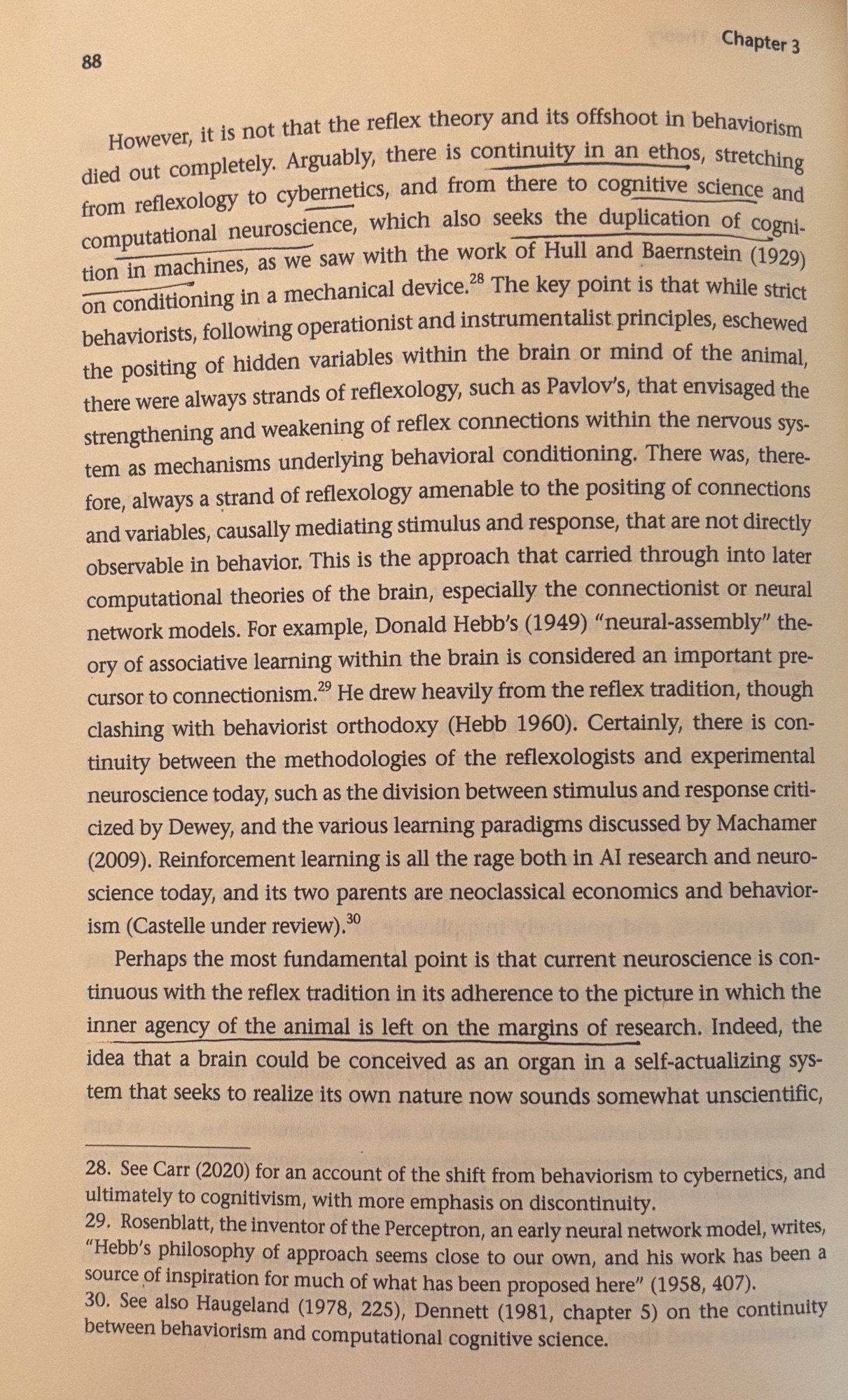 88

Chapter 3

However, it is not that the reflex theory and its offshoot in behaviorism died out completely. Arguably, there is continuity in an ethos, stretching from reflexology to cybernetics, and from there to cognitive science and computational neuroscience, which also seeks the duplication of cognition in machines, as we saw with the work of Hull and Baernstein (1929) on conditioning in a mechanical device.$^{28}$ The key point is that while strict behaviorists, following operationist and instrumentalist principles, eschewed the positing of hidden variables within the brain or mind of the animal, there were always strands of reflexology, such as Pavlov's, that envisaged the strengthening and weakening of reflex connections within the nervous system as mechanisms underlying behavioral conditioning. There was, therefore, always a strand of reflexology amenable to the positing of connections and variables, causally mediating stimulus and response, that are not directly observable in behavior. This is the approach that carried through into later computational theories of the brain, especially the connectionist or neural network models. For example, Donald Hebb's (1949) "neural-assembly" theory of associative learning within the brain is considered an important precursor to connectionism.$^{29}$ He drew heavily from the reflex tradition, though clashing with behaviorist orthodoxy (Hebb 1960). Certainly, there is continuity between the methodologies of the reflexologists and experimental neuroscience today, such as the division between stimulus and response criticized by Dewey, and the various learning paradigms discussed by Machamer (2009). Reinforcement learning is all the rage both in AI research and neuroscience today, and its two parents are neoclassical economics and behaviorism (Castelle under review).$^{30}$

Perhaps the most fundamental point is that current neuroscience is continuous with the reflex tradition in its adherence to the picture in which the inner agency of the animal is left on the margins of research. Indeed, the idea that a brain could be conceived as an organ in a self-actualizing system that seeks to realize its own nature now sounds somewhat unscientific,

28. See Carr (2020) for an account of the shift from behaviorism to cybernetics, and ultimately to cognitivism, with more emphasis on discontinuity.
29. Rosenblatt, the inventor of the Perceptron, an early neural network model, writes, "Hebb's philosophy of approach seems close to our own, and his work has been a source of inspiration for much of what has been proposed here" (1958, 407).
30. See also Haugeland (1978, 225), Dennett (1981, chapter 5) on the continuity between behaviorism and computational cognitive science.